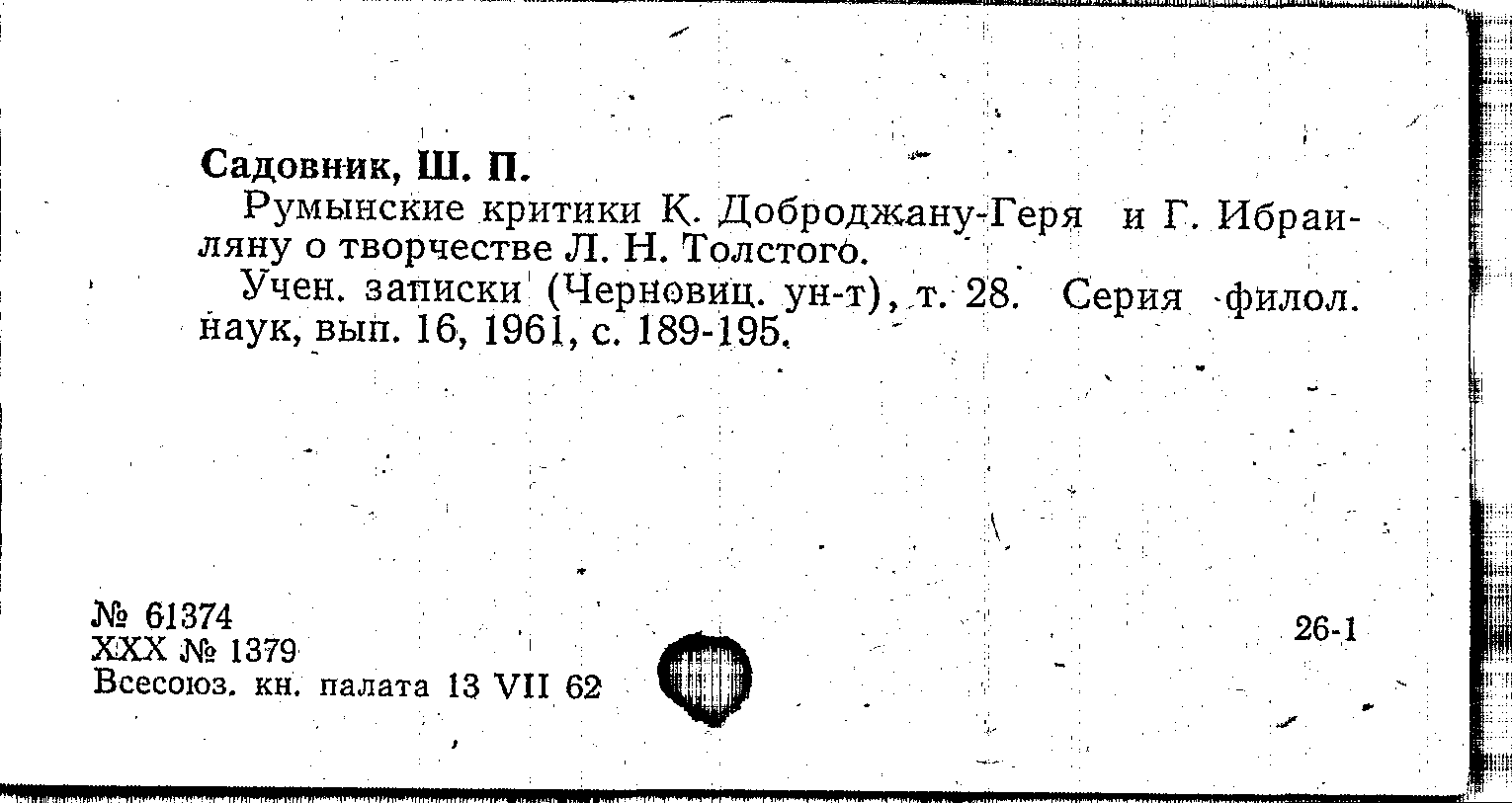 Садовник, Ш. П.

Румынские критики К. Доброджану-Геря и Г. Ибраиляну о творчестве Л. Н. Толстого.

Учен. записки (Черновиц. ун-т), т. 28. Серия филол. наук, вып. 16, 1961, с. 189-195.

№ 61374
XXX № 1379
Всесоюз. кн. палата 13 VII 62

26-1